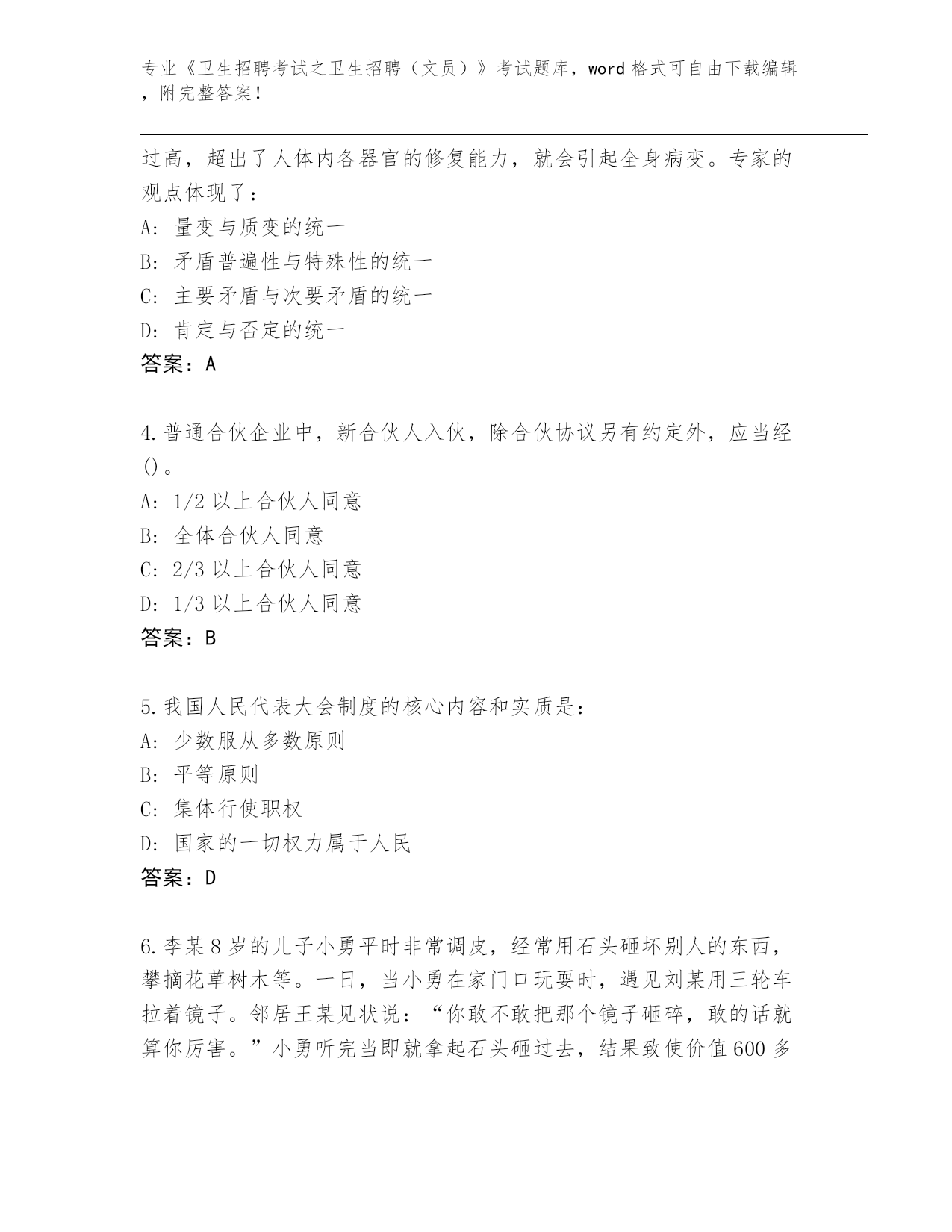 专业《卫生招聘考试之卫生招聘（文员）》考试题库，word 格式可自由下载编辑，附完整答案！

过高，超出了人体内各器官的修复能力，就会引起全身病变。专家的观点体现了：

A: 量变与质变的统一

B: 矛盾普遍性与特殊性的统一

C: 主要矛盾与次要矛盾的统一

D: 肯定与否定的统一

答案：A

4.普通合伙企业中，新合伙人入伙，除合伙协议另有约定外，应当经()。

A: 1/2 以上合伙人同意

B: 全体合伙人同意

C: 2/3 以上合伙人同意

D: 1/3 以上合伙人同意

答案：B

5.我国人民代表大会制度的核心内容和实质是：

A: 少数服从多数原则

B: 平等原则

C: 集体行使职权

D: 国家的一切权力属于人民

答案：D

6.李某 8 岁的儿子小勇平时非常调皮，经常用石头砸坏别人的东西，攀摘花草树木等。一日，当小勇在家门口玩耍时，遇见刘某用三轮车拉着镜子。邻居王某见状说：“你敢不敢把那个镜子砸碎，敢的话就算你厉害。”小勇听完当即就拿起石头砸过去，结果致使价值 600 多